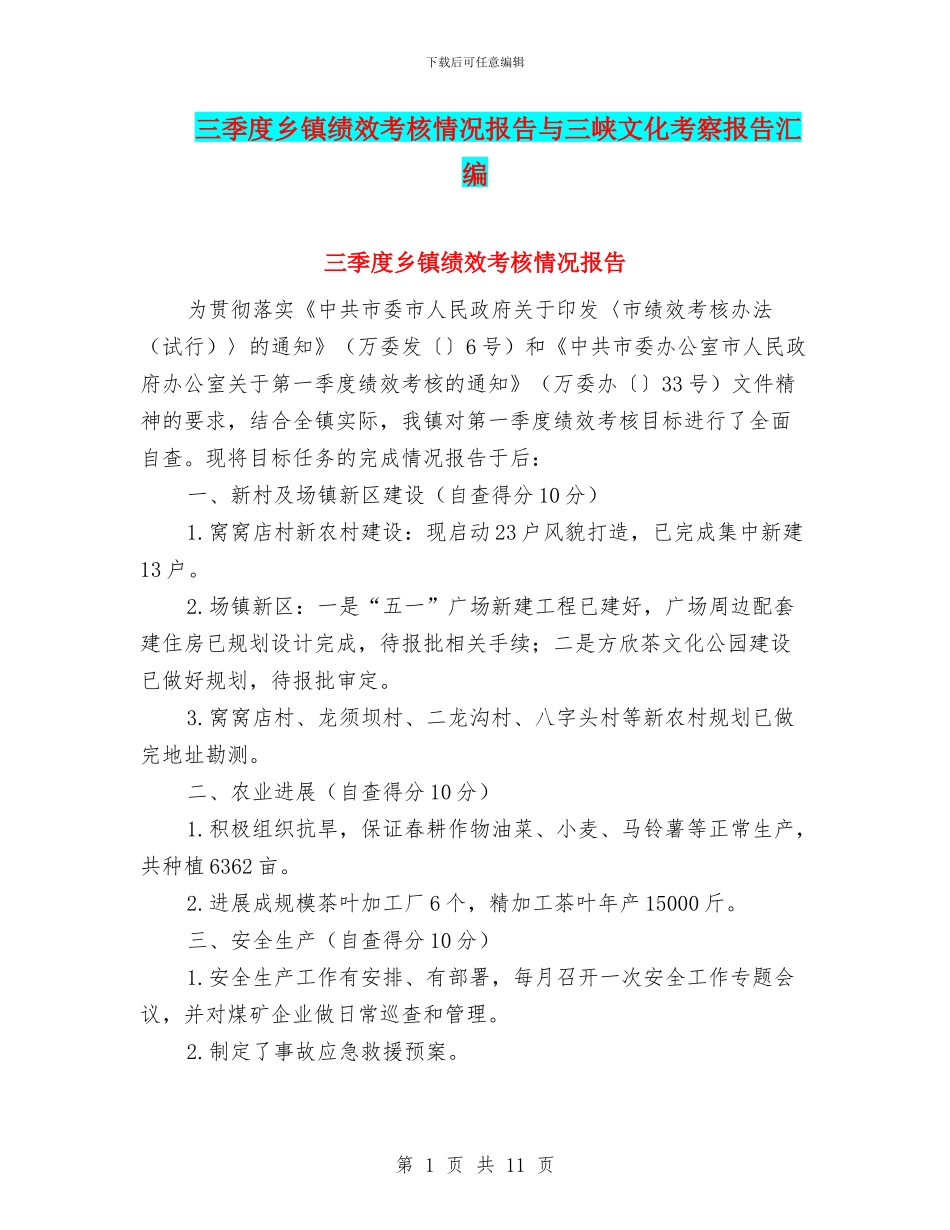 下载后可任意编辑

三季度乡镇绩效考核情况报告与三峡文化考察报告汇编

三季度乡镇绩效考核情况报告

为贯彻落实《中共市委市人民政府关于印发〈市绩效考核办法（试行）〉的通知》（万委发〔〕6号）和《中共市委办公室市人民政府办公室关于第一季度绩效考核的通知》（万委办〔〕33号）文件精神的要求，结合全镇实际，我镇对第一季度绩效考核目标进行了全面自查。现将目标任务的完成情况报告于后：

一、新村及场镇新区建设（自查得分10分）

1.窝窝店村新农村建设：现启动23户风貌打造，已完成集中新建13户。

2.场镇新区：一是“五一”广场新建工程已建好，广场周边配套建住房已规划设计完成，待报批相关手续；二是方欣茶文化公园建设已做好规划，待报批审定。

3.窝窝店村、龙须坝村、二龙沟村、八字头村等新农村规划已做完地址勘测。

二、农业进展（自查得分10分）

1.积极组织抗旱，保证春耕作物油菜、小麦、马铃薯等正常生产，共种植6362亩。

2.进展成规模茶叶加工厂6个，精加工茶叶年产15000斤。

三、安全生产（自查得分10分）

1.安全生产工作有安排、有部署，每月召开一次安全工作专题会议，并对煤矿企业做日常巡查和管理。

2.制定了事故应急救援预案。

第 1 页 共 11 页